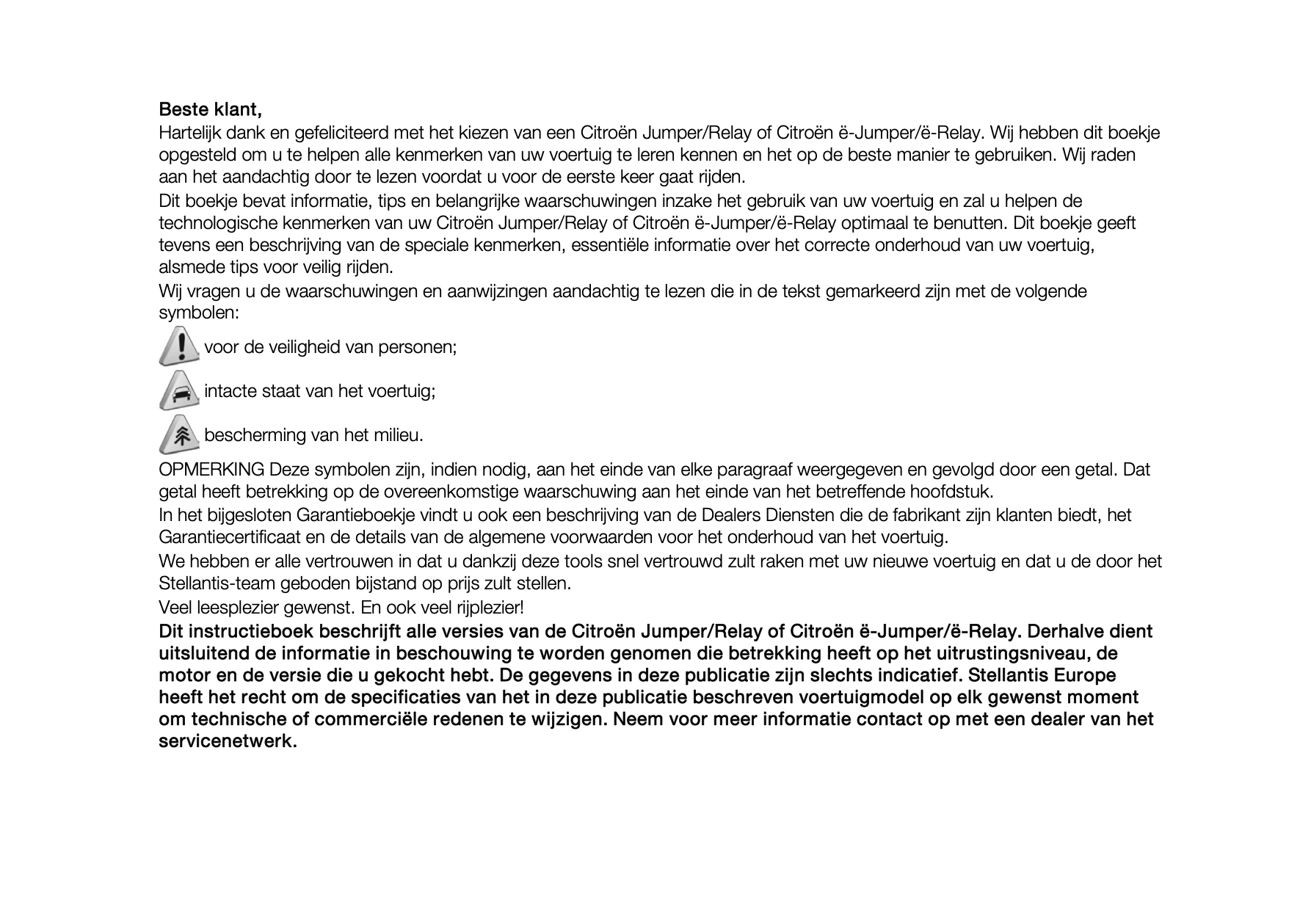 Beste klant,
Hartelijk dank en gefeliciteerd met het kiezen van een Citroën Jumper/Relay of Citroën ë-Jumper/ë-Relay. Wij hebben dit boekje opgesteld om u te helpen alle kenmerken van uw voertuig te leren kennen en het op de beste manier te gebruiken. Wij raden aan het aandachtig door te lezen voordat u voor de eerste keer gaat rijden.
Dit boekje bevat informatie, tips en belangrijke waarschuwingen inzake het gebruik van uw voertuig en zal u helpen de technologische kenmerken van uw Citroën Jumper/Relay of Citroën ë-Jumper/ë-Relay optimaal te benutten. Dit boekje geeft tevens een beschrijving van de speciale kenmerken, essentiële informatie over het correcte onderhoud van uw voertuig, alsmede tips voor veilig rijden.
Wij vragen u de waarschuwingen en aanwijzingen aandachtig te lezen die in de tekst gemarkeerd zijn met de volgende symbolen:
voor de veiligheid van personen;
intacte staat van het voertuig;
bescherming van het milieu.
OPMERKING Deze symbolen zijn, indien nodig, aan het einde van elke paragraaf weergegeven en gevolgd door een getal. Dat getal heeft betrekking op de overeenkomstige waarschuwing aan het einde van het betreffende hoofdstuk.
In het bijgesloten Garantieboekje vindt u ook een beschrijving van de Dealers Diensten die de fabrikant zijn klanten biedt, het Garantiecertificaat en de details van de algemene voorwaarden voor het onderhoud van het voertuig.
We hebben er alle vertrouwen in dat u dankzij deze tools snel vertrouwd zult raken met uw nieuwe voertuig en dat u de door het Stellantis-team geboden bijstand op prijs zult stellen.
Veel leesplezier gewenst. En ook veel rijplezier!
Dit instructieboek beschrijft alle versies van de Citroën Jumper/Relay of Citroën ë-Jumper/ë-Relay. Derhalve dient uitsluitend de informatie in beschouwing te worden genomen die betrekking heeft op het uitrustingsniveau, de motor en de versie die u gekocht hebt. De gegevens in deze publicatie zijn slechts indicatief. Stellantis Europe heeft het recht om de specificaties van het in deze publicatie beschreven voertuigmodel op elk gewenst moment om technische of commerciële redenen te wijzigen. Neem voor meer informatie contact op met een dealer van het servicenetwerk.